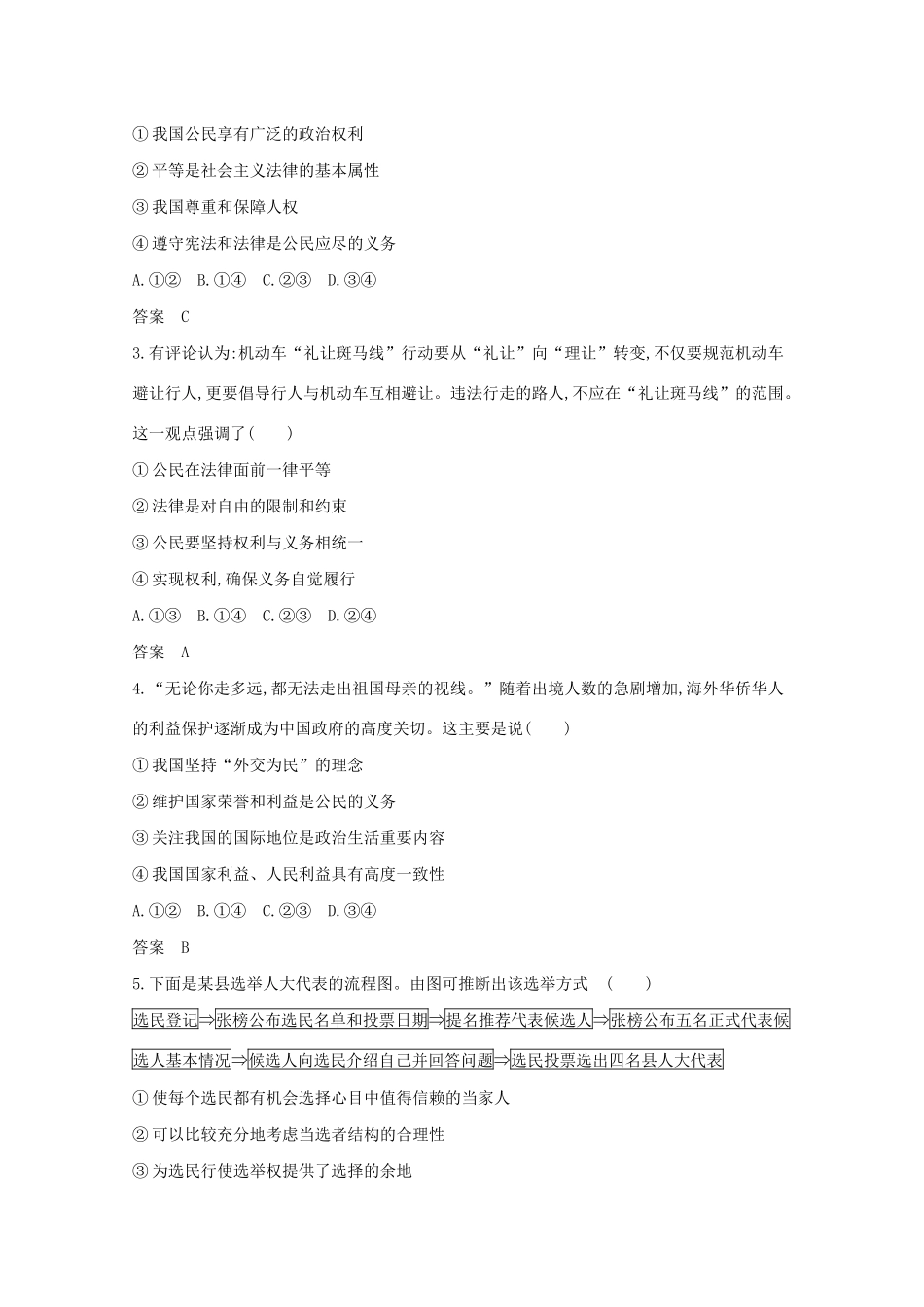 ①我国公民享有广泛的政治权利
②平等是社会主义法律的基本属性
③我国尊重和保障人权
④遵守宪法和法律是公民应尽的义务
A.①②　B.①④　C.②③　D.③④
答案　C
3.有评论认为:机动车“礼让斑马线”行动要从“礼让”向“理让”转变,不仅要规范机动车避让行人,更要倡导行人与机动车互相避让。违法行走的路人,不应在“礼让斑马线”的范围。这一观点强调了(　　)
①公民在法律面前一律平等
②法律是对自由的限制和约束
③公民要坚持权利与义务相统一
④实现权利,确保义务自觉履行
A.①③　B.①④　C.②③　D.②④
答案　A
4.“无论你走多远,都无法走出祖国母亲的视线。”随着出境人数的急剧增加,海外华侨华人的利益保护逐渐成为中国政府的高度关切。这主要是说(　　)
①我国坚持“外交为民”的理念
②维护国家荣誉和利益是公民的义务
③关注我国的国际地位是政治生活重要内容
④我国国家利益、人民利益具有高度一致性
A.①②　B.①④　C.②③　D.③④
答案　B
5.下面是某县选举人大代表的流程图。由图可推断出该选举方式　(　　)
选民登记⇒张榜公布选民名单和投票日期⇒提名推荐代表候选人⇒张榜公布五名正式代表候选人基本情况⇒候选人向选民介绍自己并回答问题⇒选民投票选出四名县人大代表
①使每个选民都有机会选择心目中值得信赖的当家人
②可以比较充分地考虑当选者结构的合理性
③为选民行使选举权提供了选择的余地